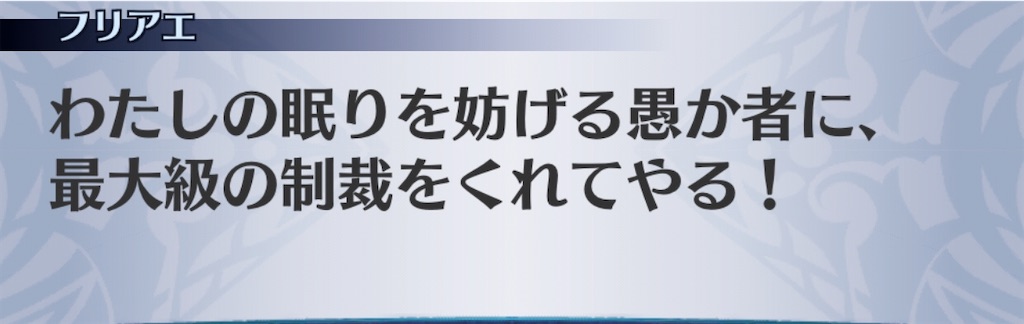 フリアエ

わたしの眠りを妨げる愚か者に、最大級の制裁をくれてやる！